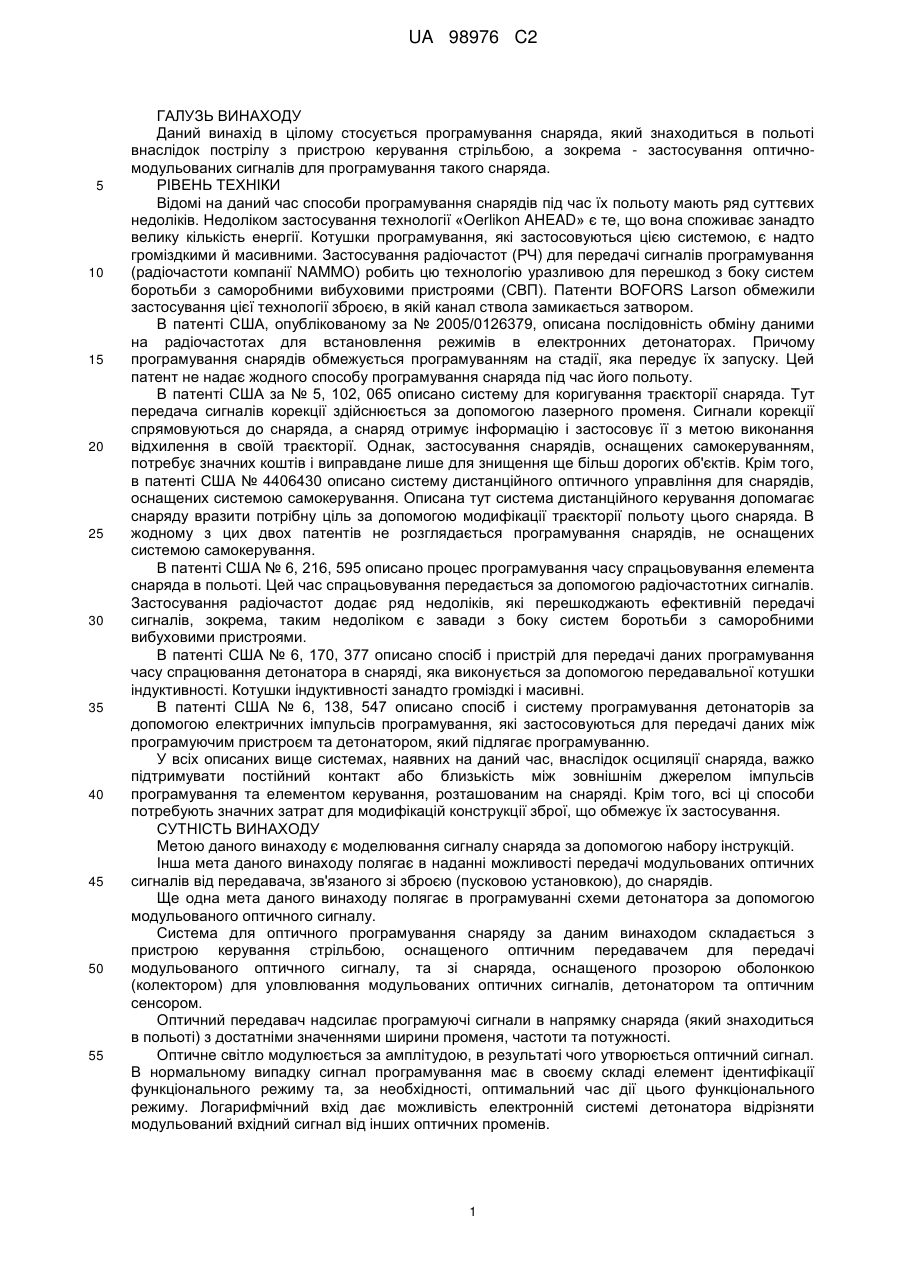 UA 98976 C2

ГАЛУЗЬ ВИНАХОДУ

Даний винахід в цілому стосується програмування снаряда, який знаходиться в польоті внаслідок пострілу з пристрою керування стрільбою, а зокрема - застосування оптично-модульованих сигналів для програмування такого снаряда.

5 РІВЕНЬ ТЕХНІКИ

Відомі на даний час способи програмування снарядів під час їх польоту мають ряд суттєвих недоліків. Недоліком застосування технології «Oerlikon AHEAD» є те, що вона споживає занадто велику кількість енергії. Котушки програмування, які застосовуються цією системою, є надто громіздкими й масивними. Застосування радіочастот (РЧ) для передачі сигналів програмування 10 (радіочастоти компанії NAMMO) робить цю технологію уразливою для перешкод з боку систем боротьби з саморобними вибуховими пристроями (СВП). Патенти BOFORS Larson обмежили застосування цієї технології зброєю, в якій канал ствола замикається затвором.

В патенті США, опублікованому за № 2005/0126379, описана послідовність обміну даними на радіочастотах для встановлення режимів в електронних детонаторах. Причому 15 програмування снарядів обмежується програмуванням на стадії, яка передує їх запуску. Цей патент не надає жодного способу програмування снаряда під час його польоту.

В патенті США за № 5, 102, 065 описано систему для коригування траєкторії снаряда. Тут передача сигналів корекції здійснюється за допомогою лазерного променя. Сигнали корекції спрямовуються до снаряда, а снаряд отримує інформацію і застосовує її з метою виконання 20 відхилення в своїй траєкторії. Однак, застосування снарядів, оснащених самокеруванням, потребує значних коштів і виправдане лише для знищення ще більш дорогих об'єктів. Крім того, в патенті США № 4406430 описано систему дистанційного оптичного управління для снарядів, оснащених системою самокерування. Описана тут система дистанційного керування допомагає снаряду вразити потрібну ціль за допомогою модифікації траєкторії польоту цього снаряда. В 25 жодному з цих двох патентів не розглядається програмування снарядів, не оснащених системою самокерування.

В патенті США № 6, 216, 595 описано процес програмування часу спрацьовування елемента снаряда в польоті. Цей час спрацьовування передається за допомогою радіочастотних сигналів. Застосування радіочастот додає ряд недоліків, які перешкоджають ефективній передачі 30 сигналів, зокрема, таким недоліком є завади з боку систем боротьби з саморобними вибуховими пристроями.

В патенті США № 6, 170, 377 описано спосіб і пристрій для передачі даних програмування часу спрацювання детонатора в снаряді, яка виконується за допомогою передавальної котушки індуктивності. Котушки індуктивності занадто громіздкі і масивні.

35 В патенті США № 6, 138, 547 описано спосіб і систему програмування детонаторів за допомогою електричних імпульсів програмування, які застосовуються для передачі даних між програмуючим пристроєм та детонатором, який підлягає програмуванню.

У всіх описаних вище системах, наявних на даний час, внаслідок осциляції снаряда, важко підтримувати постійний контакт або близькість між зовнішнім джерелом імпульсів 40 програмування та елементом керування, розташованим на снаряді. Крім того, всі ці способи потребують значних затрат для модифікацій конструкції зброї, що обмежує їх застосування.

СУТНІСТЬ ВИНАХОДУ

Метою даного винаходу є моделювання сигналу снаряда за допомогою набору інструкцій.

Інша мета даного винаходу полягає в наданні можливості передачі модульованих оптичних 45 сигналів від передавача, зв'язаного зі зброєю (пусковою установкою), до снарядів.

Ще одна мета даного винаходу полягає в програмуванні схеми детонатора за допомогою модульованого оптичного сигналу.

Система для оптичного програмування снаряду за даним винаходом складається з пристрою керування стрільбою, оснащеного оптичним передавачем для передачі 50 модульованого оптичного сигналу, та зі снаряда, оснащеного прозорою оболонкою (колектором) для уловлювання модульованих оптичних сигналів, детонатором та оптичним сенсором.

Оптичний передавач надсилає програмуючі сигнали в напрямку снаряда (який знаходиться в польоті) з достатніми значеннями ширини променя, частоти та потужності.

55 Оптичне світло модулюється за амплітудою, в результаті чого утворюється оптичний сигнал. В нормальному випадку сигнал програмування має в своєму складі елемент ідентифікації функціонального режиму та, за необхідності, оптимальний час дії цього функціонального режиму. Логарифмічний вхід дає можливість електронній системі детонатора відрізняти модульований вхідний сигнал від інших оптичних променів.

1